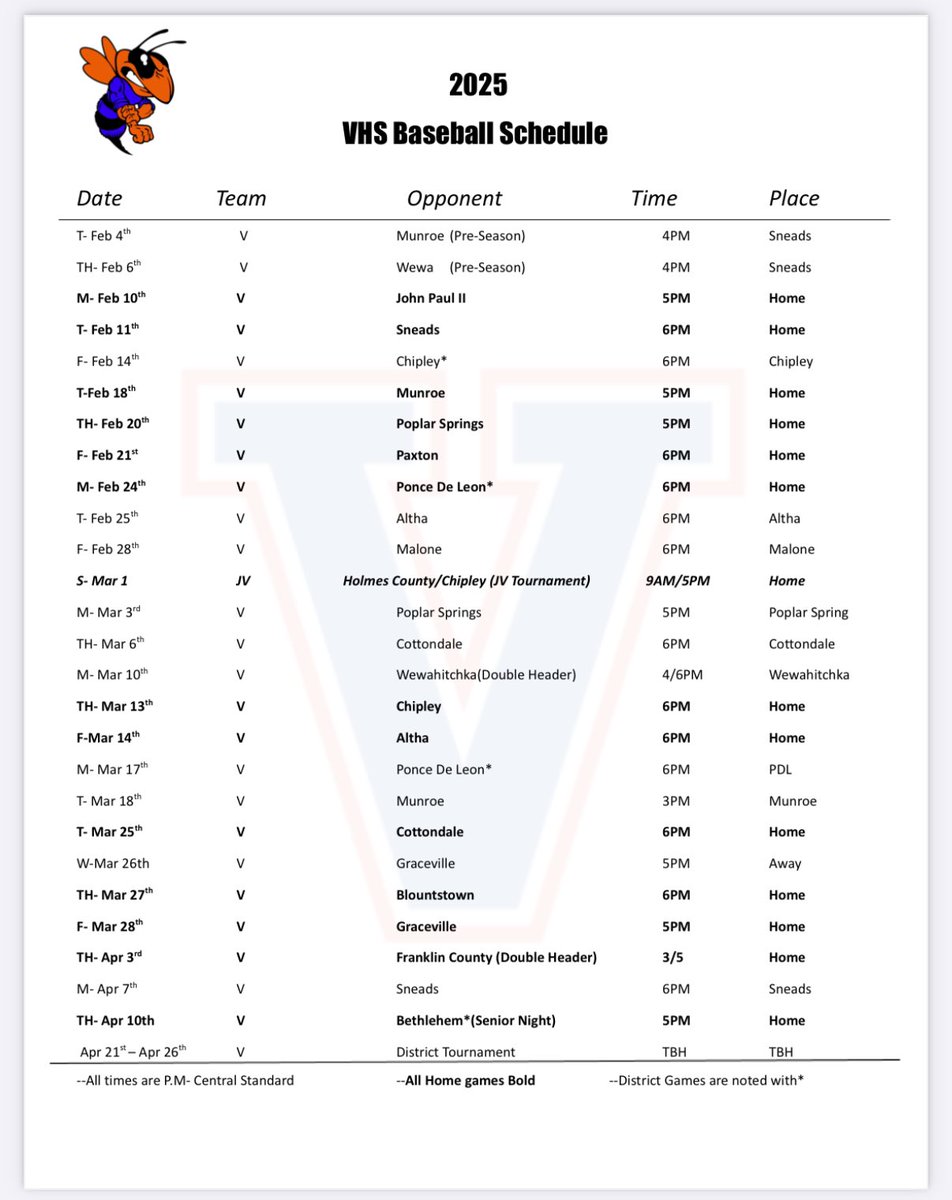 2025

VHS Baseball Schedule

| Date | Team | Opponent | Time | Place |
|---|---|---|---|---|
| T- Feb 4$^{th}$ | V | Munroe (Pre-Season) | 4PM | Sneads |
| TH- Feb 6$^{th}$ | V | Wewa (Pre-Season) | 4PM | Sneads |
| M- Feb 10$^{th}$ | V | John Paul II | 5PM | Home |
| T- Feb 11$^{th}$ | V | Sneads | 6PM | Home |
| F- Feb 14$^{th}$ | V | Chipley* | 6PM | Chipley |
| T-Feb 18$^{th}$ | V | Munroe | 5PM | Home |
| TH- Feb 20$^{th}$ | V | Poplar Springs | 5PM | Home |
| F- Feb 21$^{st}$ | V | Paxton | 6PM | Home |
| M- Feb 24$^{th}$ | V | Ponce De Leon* | 6PM | Home |
| T- Feb 25$^{th}$ | V | Altha | 6PM | Altha |
| F- Feb 28$^{th}$ | V | Malone | 6PM | Malone |
| S- Mar 1 | JV | Holmes County/Chipley (JV Tournament) | 9AM/5PM | Home |
| M- Mar 3$^{rd}$ | V | Poplar Springs | 5PM | Poplar Spring |
| TH- Mar 6$^{th}$ | V | Cottondale | 6PM | Cottondale |
| M- Mar 10$^{th}$ | V | Wewahitchka(Double Header) | 4/6PM | Wewahitchka |
| TH- Mar 13$^{th}$ | V | Chipley | 6PM | Home |
| F-Mar 14$^{th}$ | V | Altha | 6PM | Home |
| M- Mar 17$^{th}$ | V | Ponce De Leon* | 6PM | PDL |
| T- Mar 18$^{th}$ | V | Munroe | 3PM | Munroe |
| T- Mar 25$^{th}$ | V | Cottondale | 6PM | Home |
| W-Mar 26th | V | Graceville | 5PM | Away |
| TH- Mar 27$^{th}$ | V | Blountstown | 6PM | Home |
| F- Mar 28$^{th}$ | V | Graceville | 5PM | Home |
| TH- Apr 3$^{rd}$ | V | Franklin County (Double Header) | 3/5 | Home |
| M- Apr 7$^{th}$ | V | Sneads | 6PM | Sneads |
| TH- Apr 10th | V | Bethlehem*(Senior Night) | 5PM | Home |
| Apr 21$^{st}$ – Apr 26$^{th}$ | V | District Tournament | TBH | TBH |

--All times are P.M- Central Standard --All Home games Bold --District Games are noted with*